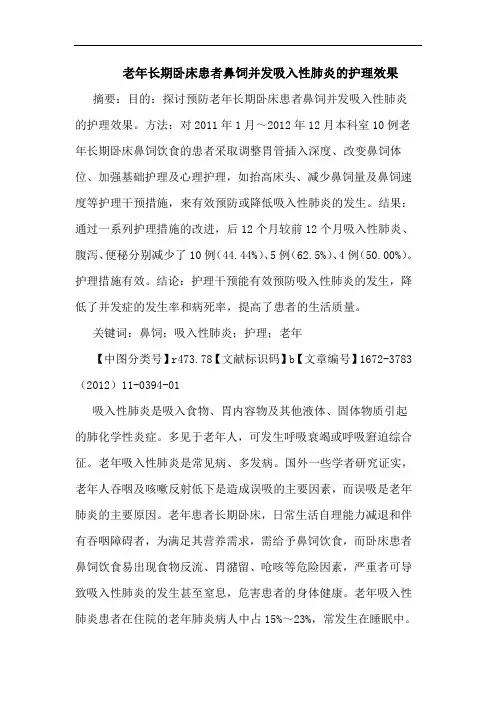 老年长期卧床患者鼻饲并发吸入性肺炎的护理效果

摘要：目的：探讨预防老年长期卧床患者鼻饲并发吸入性肺炎的护理效果。方法：对 2011 年 1 月～2012 年 12 月本科室 10 例老年长期卧床鼻饲饮食的患者采取调整胃管插入深度、改变鼻饲体位、加强基础护理及心理护理，如抬高床头、减少鼻饲量及鼻饲速度等护理干预措施，来有效预防或降低吸入性肺炎的发生。结果：通过一系列护理措施的改进，后 12 个月较前 12 个月吸入性肺炎、腹泻、便秘分别减少了 10 例(44.44%)、5 例(62.5%)、4 例(50.00%)。护理措施有效。结论：护理干预能有效预防吸入性肺炎的发生，降低了并发症的发生率和病死率，提高了患者的生活质量。

关键词：鼻饲；吸入性肺炎；护理；老年

【中图分类号】r473.78【文献标识码】b【文章编号】1672-3783（2012）11-0394-01

吸入性肺炎是吸入食物、胃内容物及其他液体、固体物质引起的肺化学性炎症。多见于老年人，可发生呼吸衰竭或呼吸窘迫综合征。老年吸入性肺炎是常见病、多发病。国外一些学者研究证实，老年人吞咽及咳嗽反射低下是造成误吸的主要因素，而误吸是老年肺炎的主要原因。老年患者长期卧床，日常生活自理能力减退和伴有吞咽障碍者，为满足其营养需求，需给予鼻饲饮食，而卧床患者鼻饲饮食易出现食物反流、胃潴留、呛咳等危险因素，严重者可导致吸入性肺炎的发生甚至窒息，危害患者的身体健康。老年吸入性肺炎患者在住院的老年肺炎病人中占 15%～23%，常发生在睡眠中。